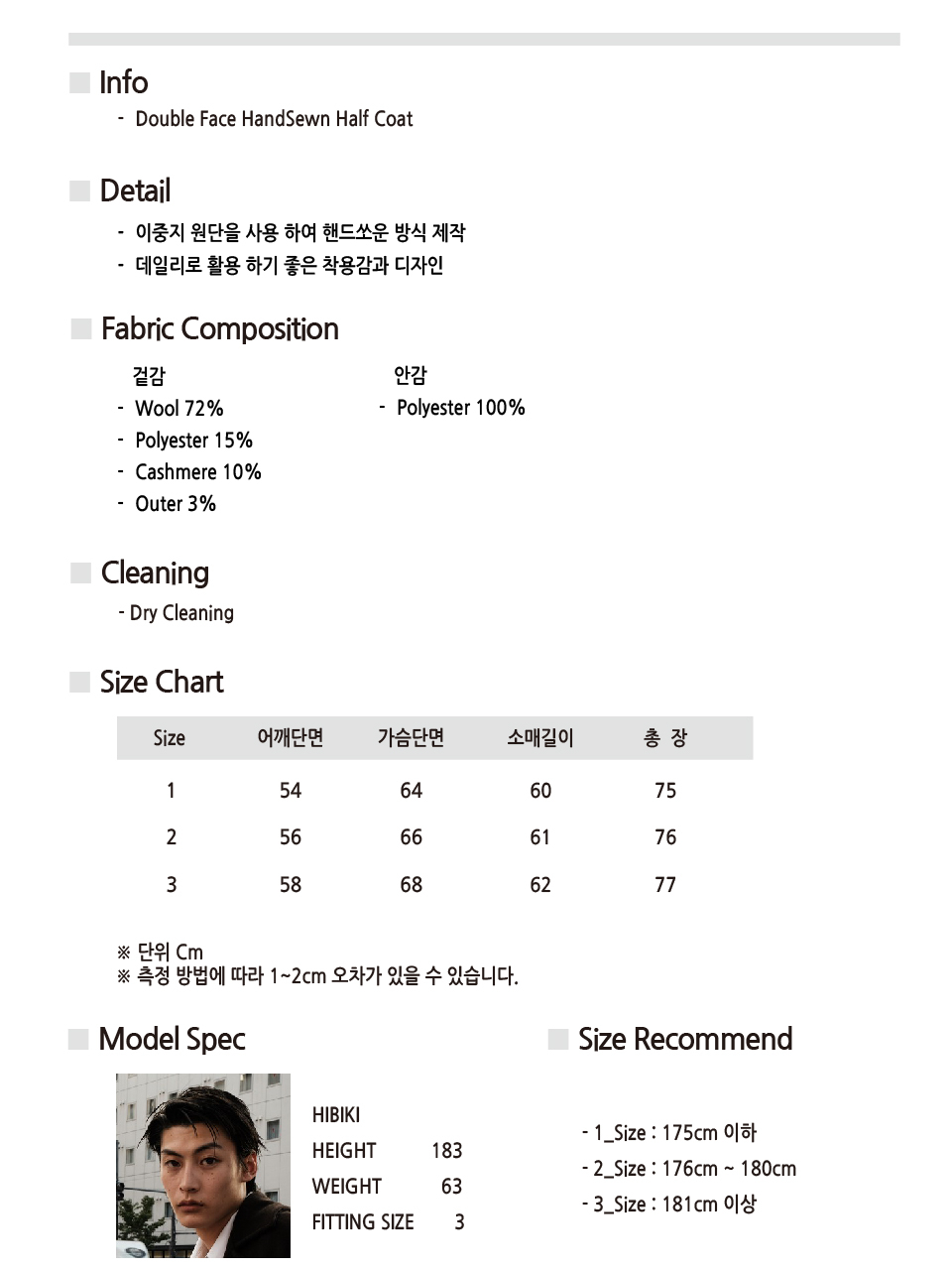 Info
- Double Face HandSewn Half Coat

Detail
- 이중지 원단을 사용 하여 핸드쏘운 방식 제작
- 데일리로 활용 하기 좋은 착용감과 디자인

Fabric Composition

겉감
- Wool 72%
- Polyester 15%
- Cashmere 10%
- Outer 3%

안감
- Polyester 100%

Cleaning
- Dry Cleaning

Size Chart

| Size | 어깨단면 | 가슴단면 | 소매길이 | 총 장 |
|---|---|---|---|---|
| 1 | 54 | 64 | 60 | 75 |
| 2 | 56 | 66 | 61 | 76 |
| 3 | 58 | 68 | 62 | 77 |

※ 단위 Cm
※ 측정 방법에 따라 1~2cm 오차가 있을 수 있습니다.

Model Spec

HIBIKI
HEIGHT 183
WEIGHT 63
FITTING SIZE 3

Size Recommend

- 1_Size : 175cm 이하
- 2_Size : 176cm ~ 180cm
- 3_Size : 181cm 이상